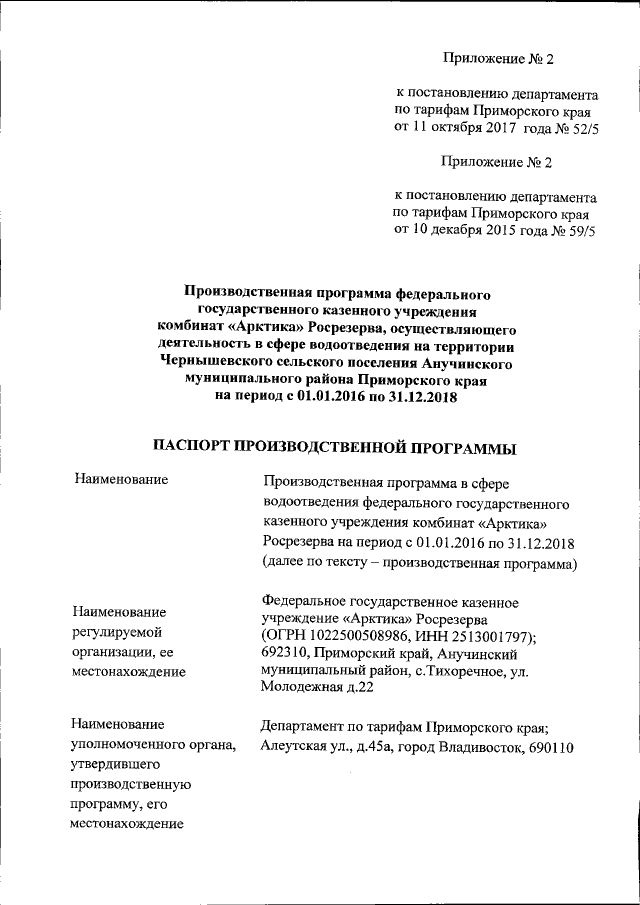 Приложение № 2

к постановлению департамента по тарифам Приморского края от 11 октября 2017 года № 52/5

Приложение № 2

к постановлению департамента по тарифам Приморского края от 10 декабря 2015 года № 59/5

Производственная программа федерального государственного казенного учреждения комбинат «Арктика» Росрезерва, осуществляющего деятельность в сфере водоотведения на территории Чернышевского сельского поселения Анучинского муниципального района Приморского края на период с 01.01.2016 по 31.12.2018

ПАСПОРТ ПРОИЗВОДСТВЕННОЙ ПРОГРАММЫ

| | |
|---|---|
| Наименование | Производственная программа в сфере водоотведения федерального государственного казенного учреждения комбинат «Арктика» Росрезерва на период с 01.01.2016 по 31.12.2018 (далее по тексту – производственная программа) |
| Наименование регулируемой организации, ее местонахождение | Федеральное государственное казенное учреждение «Арктика» Росрезерва (ОГРН 1022500508986, ИНН 2513001797); 692310, Приморский край, Анучинский муниципальный район, с.Тихоречное, ул. Молодежная д.22 |
| Наименование уполномоченного органа, утвердившего производственную программу, его местонахождение | Департамент по тарифам Приморского края; Алеутская ул., д.45а, город Владивосток, 690110 |